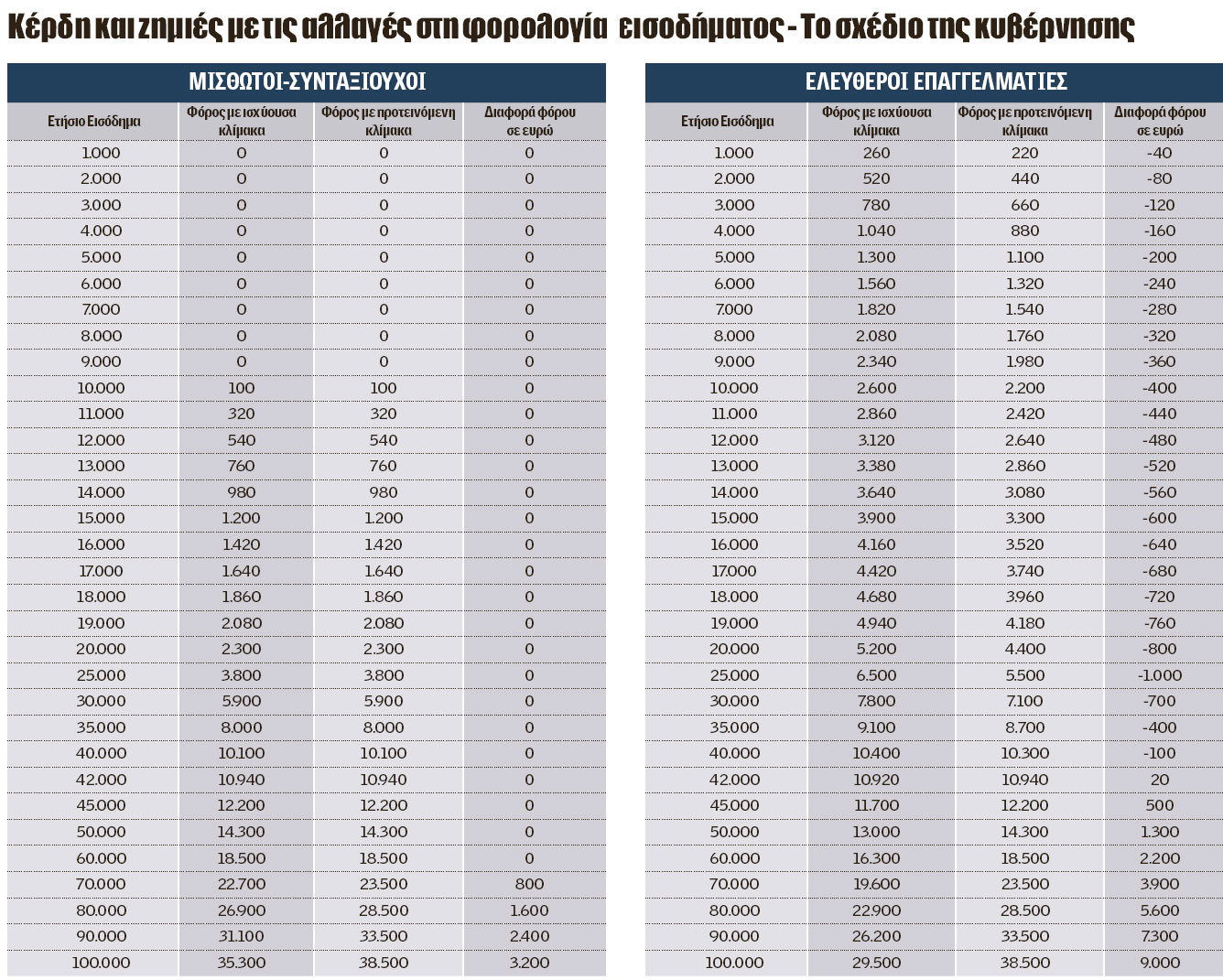 Κέρδη και ζημιές με τις αλλαγές στη φορολογία εισοδήματος - Το σχέδιο της κυβέρνησης

ΜΙΣΘΩΤΟΙ-ΣΥΝΤΑΞΙΟΥΧΟΙ

| Ετήσιο Εισόδημα | Φόρος με ισχύουσα κλίμακα | Φόρος με προτεινόμενη κλίμακα | Διαφορά φόρου σε ευρώ |
|---|---|---|---|
| 1.000 | 0 | 0 | 0 |
| 2.000 | 0 | 0 | 0 |
| 3.000 | 0 | 0 | 0 |
| 4.000 | 0 | 0 | 0 |
| 5.000 | 0 | 0 | 0 |
| 6.000 | 0 | 0 | 0 |
| 7.000 | 0 | 0 | 0 |
| 8.000 | 0 | 0 | 0 |
| 9.000 | 0 | 0 | 0 |
| 10.000 | 100 | 100 | 0 |
| 11.000 | 320 | 320 | 0 |
| 12.000 | 540 | 540 | 0 |
| 13.000 | 760 | 760 | 0 |
| 14.000 | 980 | 980 | 0 |
| 15.000 | 1.200 | 1.200 | 0 |
| 16.000 | 1.420 | 1.420 | 0 |
| 17.000 | 1.640 | 1.640 | 0 |
| 18.000 | 1.860 | 1.860 | 0 |
| 19.000 | 2.080 | 2.080 | 0 |
| 20.000 | 2.300 | 2.300 | 0 |
| 25.000 | 3.800 | 3.800 | 0 |
| 30.000 | 5.900 | 5.900 | 0 |
| 35.000 | 8.000 | 8.000 | 0 |
| 40.000 | 10.100 | 10.100 | 0 |
| 42.000 | 10.940 | 10.940 | 0 |
| 45.000 | 12.200 | 12.200 | 0 |
| 50.000 | 14.300 | 14.300 | 0 |
| 60.000 | 18.500 | 18.500 | 0 |
| 70.000 | 22.700 | 23.500 | 800 |
| 80.000 | 26.900 | 28.500 | 1.600 |
| 90.000 | 31.100 | 33.500 | 2.400 |
| 100.000 | 35.300 | 38.500 | 3.200 |

ΕΛΕΥΘΕΡΟΙ ΕΠΑΓΓΕΛΜΑΤΙΕΣ

| Ετήσιο Εισόδημα | Φόρος με ισχύουσα κλίμακα | Φόρος με προτεινόμενη κλίμακα | Διαφορά φόρου σε ευρώ |
|---|---|---|---|
| 1.000 | 260 | 220 | -40 |
| 2.000 | 520 | 440 | -80 |
| 3.000 | 780 | 660 | -120 |
| 4.000 | 1.040 | 880 | -160 |
| 5.000 | 1.300 | 1.100 | -200 |
| 6.000 | 1.560 | 1.320 | -240 |
| 7.000 | 1.820 | 1.540 | -280 |
| 8.000 | 2.080 | 1.760 | -320 |
| 9.000 | 2.340 | 1.980 | -360 |
| 10.000 | 2.600 | 2.200 | -400 |
| 11.000 | 2.860 | 2.420 | -440 |
| 12.000 | 3.120 | 2.640 | -480 |
| 13.000 | 3.380 | 2.860 | -520 |
| 14.000 | 3.640 | 3.080 | -560 |
| 15.000 | 3.900 | 3.300 | -600 |
| 16.000 | 4.160 | 3.520 | -640 |
| 17.000 | 4.420 | 3.740 | -680 |
| 18.000 | 4.680 | 3.960 | -720 |
| 19.000 | 4.940 | 4.180 | -760 |
| 20.000 | 5.200 | 4.400 | -800 |
| 25.000 | 6.500 | 5.500 | -1.000 |
| 30.000 | 7.800 | 7.100 | -700 |
| 35.000 | 9.100 | 8.700 | -400 |
| 40.000 | 10.400 | 10.300 | -100 |
| 42.000 | 10.920 | 10.940 | 20 |
| 45.000 | 11.700 | 12.200 | 500 |
| 50.000 | 13.000 | 14.300 | 1.300 |
| 60.000 | 16.300 | 18.500 | 2.200 |
| 70.000 | 19.600 | 23.500 | 3.900 |
| 80.000 | 22.900 | 28.500 | 5.600 |
| 90.000 | 26.200 | 33.500 | 7.300 |
| 100.000 | 29.500 | 38.500 | 9.000 |